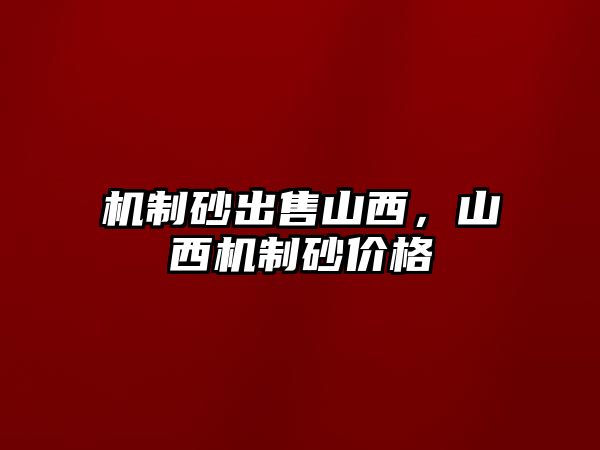 机制砂出售山西，山西机制砂价格